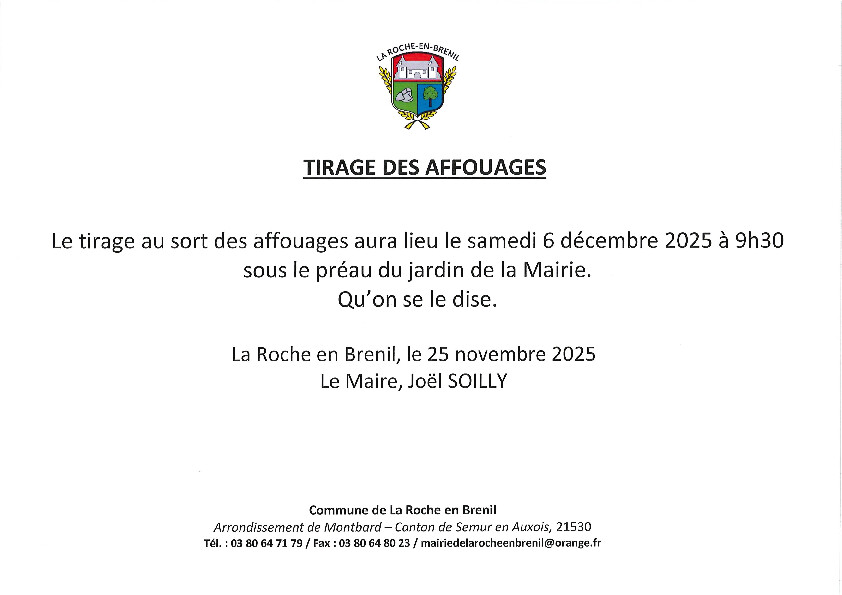 LA ROCHE-EN-BRENIL

TIRAGE DES AFFOUAGES

Le tirage au sort des affouages aura lieu le samedi 6 décembre 2025 à 9h30
sous le préau du jardin de la Mairie.
Qu'on se le dise.

La Roche en Brenil, le 25 novembre 2025
Le Maire, Joël SOILLY

Commune de La Roche en Brenil
Arrondissement de Montbard – Canton de Semur en Auxois, 21530
Tél. : 03 80 64 71 79 / Fax : 03 80 64 80 23 / mairiedelarocheenbrenil@orange.fr